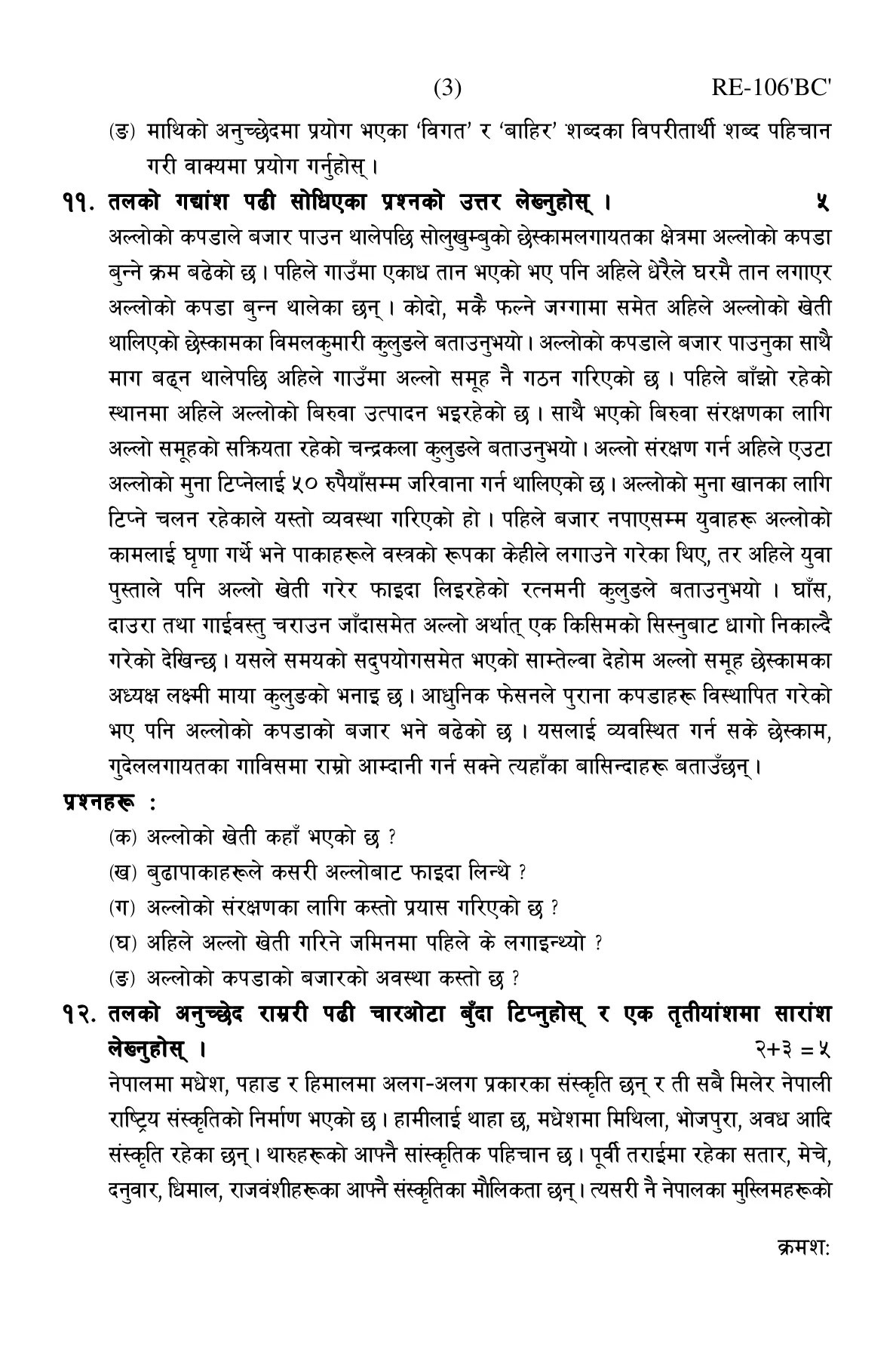 (3) RE-106'BC'

(ङ) माथिको अनुच्छेदमा प्रयोग भएका 'विगत' र 'बाहिर' शब्दका विपरीतार्थी शब्द पहिचान गरी वाक्यमा प्रयोग गर्नुहोस् ।

११. तलको गद्यांश पढी सोधिएका प्रश्नको उत्तर लेख्नुहोस् । ५

अल्लोको कपडाले बजार पाउन थालेपछि सोलुखुम्बुको छेस्कामलगायतका क्षेत्रमा अल्लोको कपडा बुन्ने क्रम बढेको छ । पहिले गाउँमा एकाध तान भएको भए पनि अहिले धेरैले घरमै तान लगाएर अल्लोको कपडा बुन्न थालेका छन् । कोदो, मकै फल्ने जग्गामा समेत अहिले अल्लोको खेती थालिएको छेस्कामका विमलकुमारी कुलुङले बताउनुभयो । अल्लोको कपडाले बजार पाउनुका साथै माग बढ्न थालेपछि अहिले गाउँमा अल्लो समूह नै गठन गरिएको छ । पहिले बाँझो रहेको स्थानमा अहिले अल्लोको बिरुवा उत्पादन भइरहेको छ । साथै भएको बिरुवा संरक्षणका लागि अल्लो समूहको सक्रियता रहेको चन्द्रकला कुलुङले बताउनुभयो । अल्लो संरक्षण गर्न अहिले एउटा अल्लोको मुना टिप्नेलाई ५० रुपैयाँसम्म जरिवाना गर्न थालिएको छ । अल्लोको मुना खानका लागि टिप्ने चलन रहेकाले यस्तो व्यवस्था गरिएको हो । पहिले बजार नपाएसम्म युवाहरू अल्लोको कामलाई घृणा गर्थे भने पाकाहरूले वस्त्रको रूपका केहीले लगाउने गरेका थिए, तर अहिले युवा पुस्ताले पनि अल्लो खेती गरेर फाइदा लिइरहेको रत्नमनी कुलुङले बताउनुभयो । घाँस, दाउरा तथा गाईवस्तु चराउन जाँदासमेत अल्लो अर्थात् एक किसिमको सिस्नुबाट धागो निकाल्दै गरेको देखिन्छ । यसले समयको सदुपयोगसमेत भएको साम्तेल्वा देहोम अल्लो समूह छेस्कामका अध्यक्ष लक्ष्मी माया कुलुङको भनाइ छ । आधुनिक फेसनले पुराना कपडाहरू विस्थापित गरेको भए पनि अल्लोको कपडाको बजार भने बढेको छ । यसलाई व्यवस्थित गर्न सके छेस्काम, गुदेललगायतका गाविसमा राम्रो आम्दानी गर्न सक्ने त्यहाँका बासिन्दाहरू बताउँछन् ।

प्रश्नहरू :

(क) अल्लोको खेती कहाँ भएको छ ?

(ख) बुढापाकाहरूले कसरी अल्लोबाट फाइदा लिन्थे ?

(ग) अल्लोको संरक्षणका लागि कस्तो प्रयास गरिएको छ ?

(घ) अहिले अल्लो खेती गरिने जमिनमा पहिले के लगाइन्थ्यो ?

(ङ) अल्लोको कपडाको बजारको अवस्था कस्तो छ ?

१२. तलको अनुच्छेद राम्ररी पढी चारओटा बुँदा टिप्नुहोस् र एक तृतीयांशमा सारांश लेख्नुहोस् । २+३ = ५

नेपालमा मधेश, पहाड र हिमालमा अलग-अलग प्रकारका संस्कृति छन् र ती सबै मिलेर नेपाली राष्ट्रिय संस्कृतिको निर्माण भएको छ । हामीलाई थाहा छ, मधेशमा मिथिला, भोजपुरा, अवध आदि संस्कृति रहेका छन् । थारुहरूको आफ्नै सांस्कृतिक पहिचान छ । पूर्वी तराईमा रहेका सतार, मेचे, दनुवार, धिमाल, राजवंशीहरूका आफ्नै संस्कृतिका मौलिकता छन् । त्यसरी नै नेपालका मुस्लिमहरूको

क्रमश: